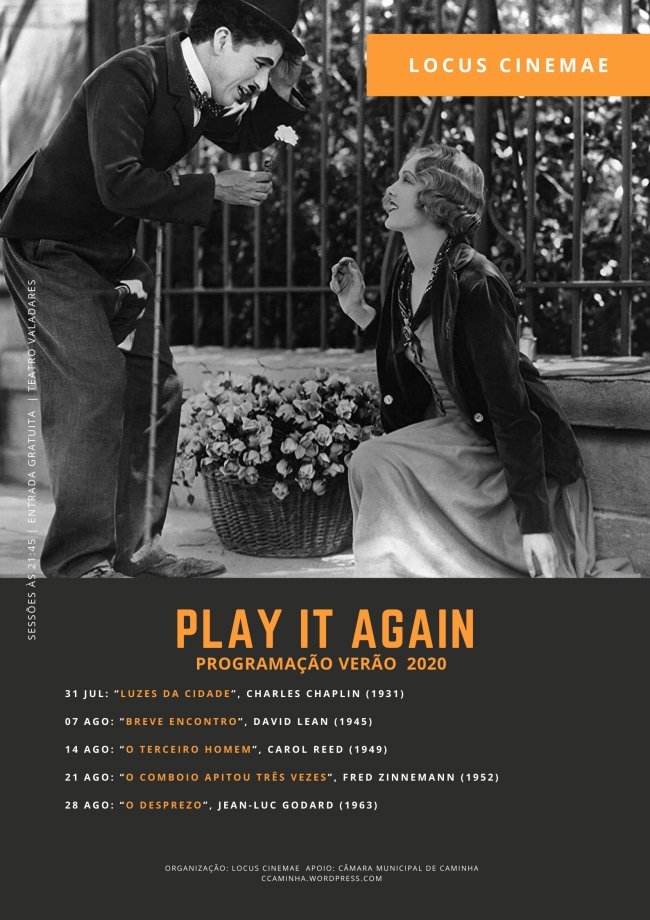 LOCUS CINEMAE

SESSÕES ÀS 21:45 | ENTRADA GRATUITA | TEATRO VALADARES

PLAY IT AGAIN

PROGRAMAÇÃO VERÃO 2020

31 JUL: "LUZES DA CIDADE", CHARLES CHAPLIN (1931)

07 AGO: "BREVE ENCONTRO", DAVID LEAN (1945)

14 AGO: "O TERCEIRO HOMEM", CAROL REED (1949)

21 AGO: "O COMBOIO APITOU TRÊS VEZES", FRED ZINNEMANN (1952)

28 AGO: "O DESPREZO", JEAN-LUC GODARD (1963)

ORGANIZAÇÃO: LOCUS CINEMAE APOIO: CÂMARA MUNICIPAL DE CAMINHA
CCAMINHA.WORDPRESS.COM